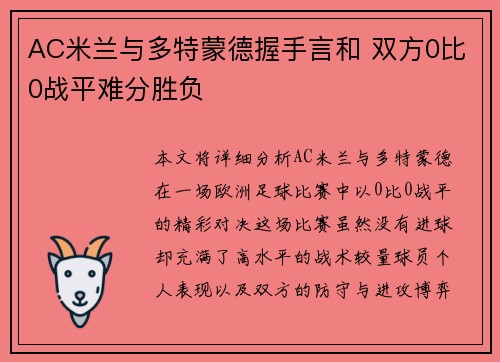 AC米兰与多特蒙德握手言和 双方0比0战平难分胜负

本文将详细分析AC米兰与多特蒙德在一场欧洲足球比赛中以0比0战平的精彩对决这场比赛虽然没有进球却充满了高水平的战术较量球员个人表现以及双方的防守与进攻博弈